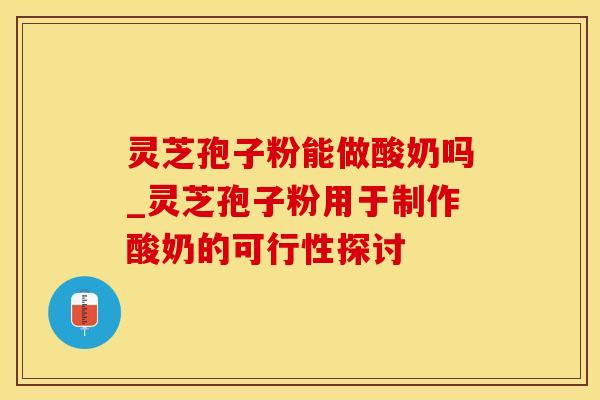 灵芝孢子粉能做酸奶吗_灵芝孢子粉用于制作酸奶的可行性探讨